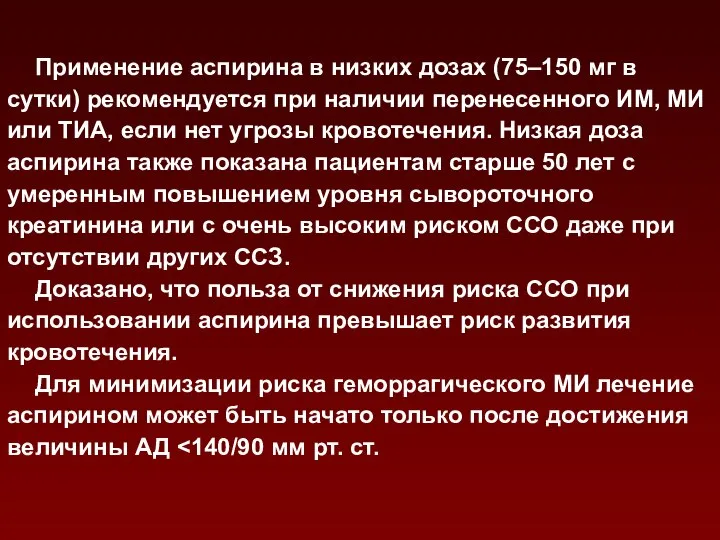 Применение аспирина в низких дозах (75–150 мг в сутки) рекомендуется при наличии перенесенного ИМ, МИ или ТИА, если нет угрозы кровотечения. Низкая доза аспирина также показана пациентам старше 50 лет с умеренным повышением уровня сывороточного креатинина или с очень высоким риском ССО даже при отсутствии других ССЗ.

Доказано, что польза от снижения риска ССО при использовании аспирина превышает риск развития кровотечения.

Для минимизации риска геморрагического МИ лечение аспирином может быть начато только после достижения величины АД <140/90 мм рт. ст.